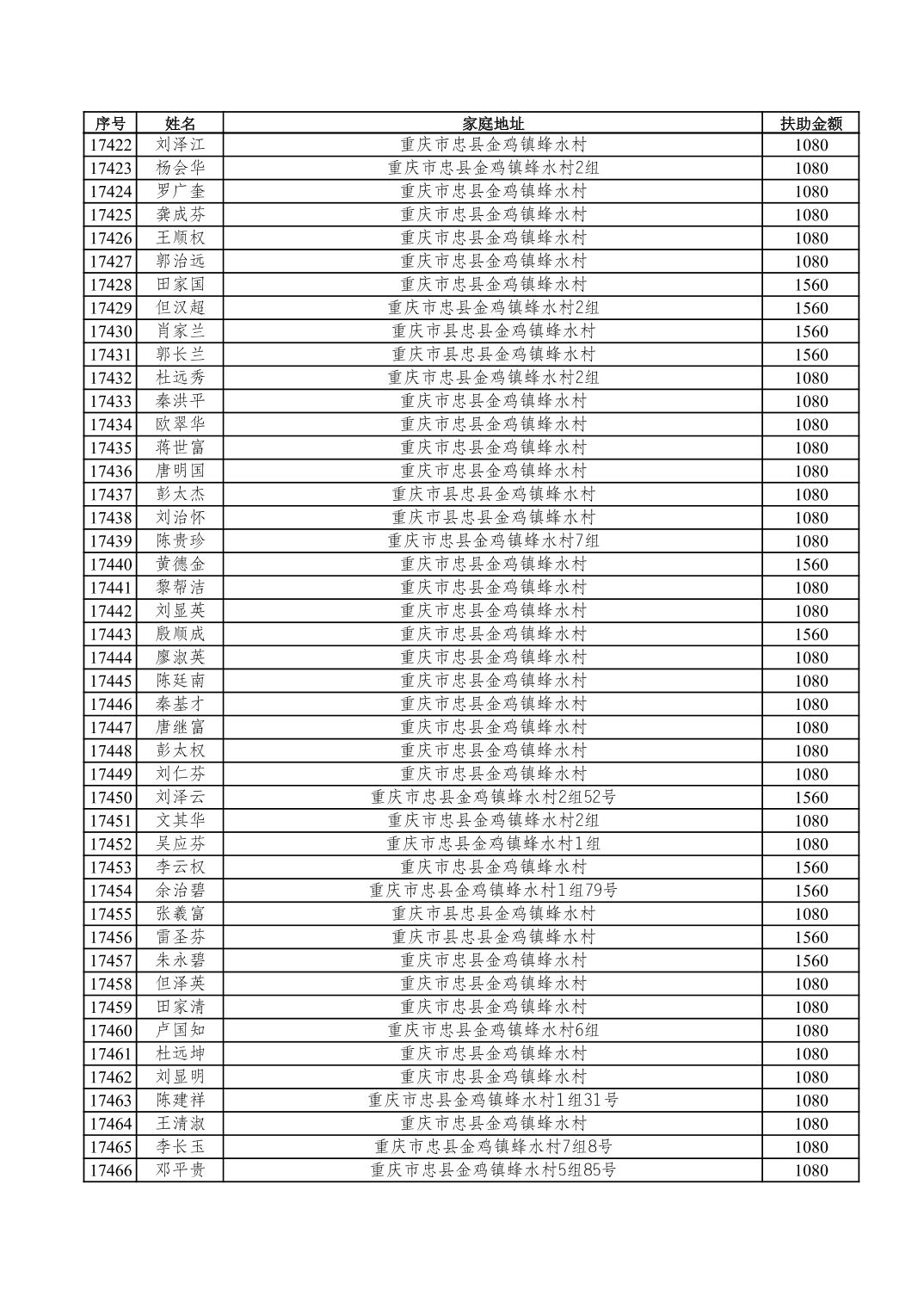 | 序号 | 姓名 | 家庭地址 | 扶助金额 |
|---|---|---|---|
| 17422 | 刘泽江 | 重庆市忠县金鸡镇蜂水村 | 1080 |
| 17423 | 杨会华 | 重庆市忠县金鸡镇蜂水村2组 | 1080 |
| 17424 | 罗广奎 | 重庆市忠县金鸡镇蜂水村 | 1080 |
| 17425 | 龚成芬 | 重庆市忠县金鸡镇蜂水村 | 1080 |
| 17426 | 王顺权 | 重庆市忠县金鸡镇蜂水村 | 1080 |
| 17427 | 郭治远 | 重庆市忠县金鸡镇蜂水村 | 1080 |
| 17428 | 田家国 | 重庆市忠县金鸡镇蜂水村 | 1560 |
| 17429 | 但汉超 | 重庆市忠县金鸡镇蜂水村2组 | 1560 |
| 17430 | 肖家兰 | 重庆市县忠县金鸡镇蜂水村 | 1560 |
| 17431 | 郭长兰 | 重庆市县忠县金鸡镇蜂水村 | 1560 |
| 17432 | 杜远秀 | 重庆市忠县金鸡镇蜂水村2组 | 1080 |
| 17433 | 秦洪平 | 重庆市忠县金鸡镇蜂水村 | 1080 |
| 17434 | 欧翠华 | 重庆市忠县金鸡镇蜂水村 | 1080 |
| 17435 | 蒋世富 | 重庆市忠县金鸡镇蜂水村 | 1080 |
| 17436 | 唐明国 | 重庆市忠县金鸡镇蜂水村 | 1080 |
| 17437 | 彭太杰 | 重庆市县忠县金鸡镇蜂水村 | 1080 |
| 17438 | 刘治怀 | 重庆市县忠县金鸡镇蜂水村 | 1080 |
| 17439 | 陈贵珍 | 重庆市忠县金鸡镇蜂水村7组 | 1080 |
| 17440 | 黄德金 | 重庆市忠县金鸡镇蜂水村 | 1560 |
| 17441 | 黎帮洁 | 重庆市忠县金鸡镇蜂水村 | 1080 |
| 17442 | 刘显英 | 重庆市忠县金鸡镇蜂水村 | 1080 |
| 17443 | 殷顺成 | 重庆市忠县金鸡镇蜂水村 | 1560 |
| 17444 | 廖淑英 | 重庆市忠县金鸡镇蜂水村 | 1080 |
| 17445 | 陈廷南 | 重庆市忠县金鸡镇蜂水村 | 1080 |
| 17446 | 秦基才 | 重庆市忠县金鸡镇蜂水村 | 1080 |
| 17447 | 唐继富 | 重庆市忠县金鸡镇蜂水村 | 1080 |
| 17448 | 彭太权 | 重庆市忠县金鸡镇蜂水村 | 1080 |
| 17449 | 刘仁芬 | 重庆市忠县金鸡镇蜂水村 | 1080 |
| 17450 | 刘泽云 | 重庆市忠县金鸡镇蜂水村2组52号 | 1560 |
| 17451 | 文其华 | 重庆市忠县金鸡镇蜂水村2组 | 1080 |
| 17452 | 吴应芬 | 重庆市忠县金鸡镇蜂水村1组 | 1080 |
| 17453 | 李云权 | 重庆市忠县金鸡镇蜂水村 | 1560 |
| 17454 | 余治碧 | 重庆市忠县金鸡镇蜂水村1组79号 | 1560 |
| 17455 | 张羲富 | 重庆市县忠县金鸡镇蜂水村 | 1080 |
| 17456 | 雷圣芬 | 重庆市县忠县金鸡镇蜂水村 | 1560 |
| 17457 | 朱永碧 | 重庆市忠县金鸡镇蜂水村 | 1560 |
| 17458 | 但泽英 | 重庆市忠县金鸡镇蜂水村 | 1080 |
| 17459 | 田家清 | 重庆市忠县金鸡镇蜂水村 | 1080 |
| 17460 | 卢国知 | 重庆市忠县金鸡镇蜂水村6组 | 1080 |
| 17461 | 杜远坤 | 重庆市忠县金鸡镇蜂水村 | 1080 |
| 17462 | 刘显明 | 重庆市忠县金鸡镇蜂水村 | 1080 |
| 17463 | 陈建祥 | 重庆市忠县金鸡镇蜂水村1组31号 | 1080 |
| 17464 | 王清淑 | 重庆市忠县金鸡镇蜂水村 | 1080 |
| 17465 | 李长玉 | 重庆市忠县金鸡镇蜂水村7组8号 | 1080 |
| 17466 | 邓平贵 | 重庆市忠县金鸡镇蜂水村5组85号 | 1080 |